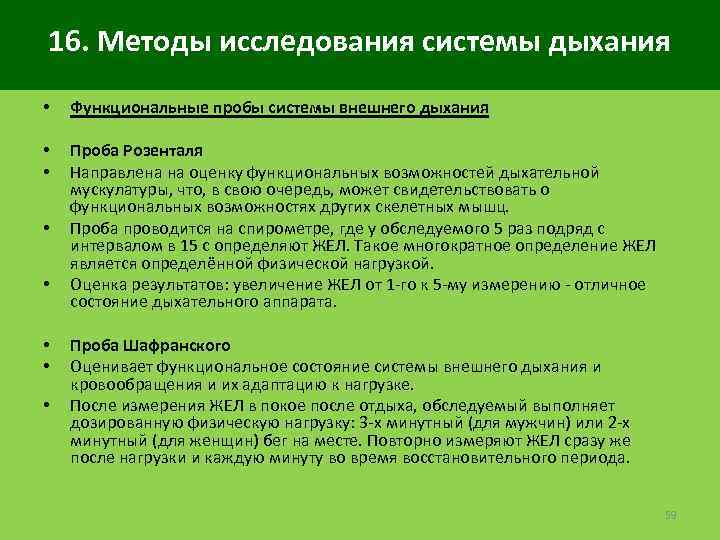 16. Методы исследования системы дыхания

• Функциональные пробы системы внешнего дыхания

• Проба Розенталя

• Направлена на оценку функциональных возможностей дыхательной мускулатуры, что, в свою очередь, может свидетельствовать о функциональных возможностях других скелетных мышц.

• Проба проводится на спирометре, где у обследуемого 5 раз подряд с интервалом в 15 с определяют ЖЕЛ. Такое многократное определение ЖЕЛ является определённой физической нагрузкой.

• Оценка результатов: увеличение ЖЕЛ от 1-го к 5-му измерению - отличное состояние дыхательного аппарата.

• Проба Шафранского

• Оценивает функциональное состояние системы внешнего дыхания и кровообращения и их адаптацию к нагрузке.

• После измерения ЖЕЛ в покое после отдыха, обследуемый выполняет дозированную физическую нагрузку: 3-х минутный (для мужчин) или 2-х минутный (для женщин) бег на месте. Повторно измеряют ЖЕЛ сразу же после нагрузки и каждую минуту во время восстановительного периода.

59